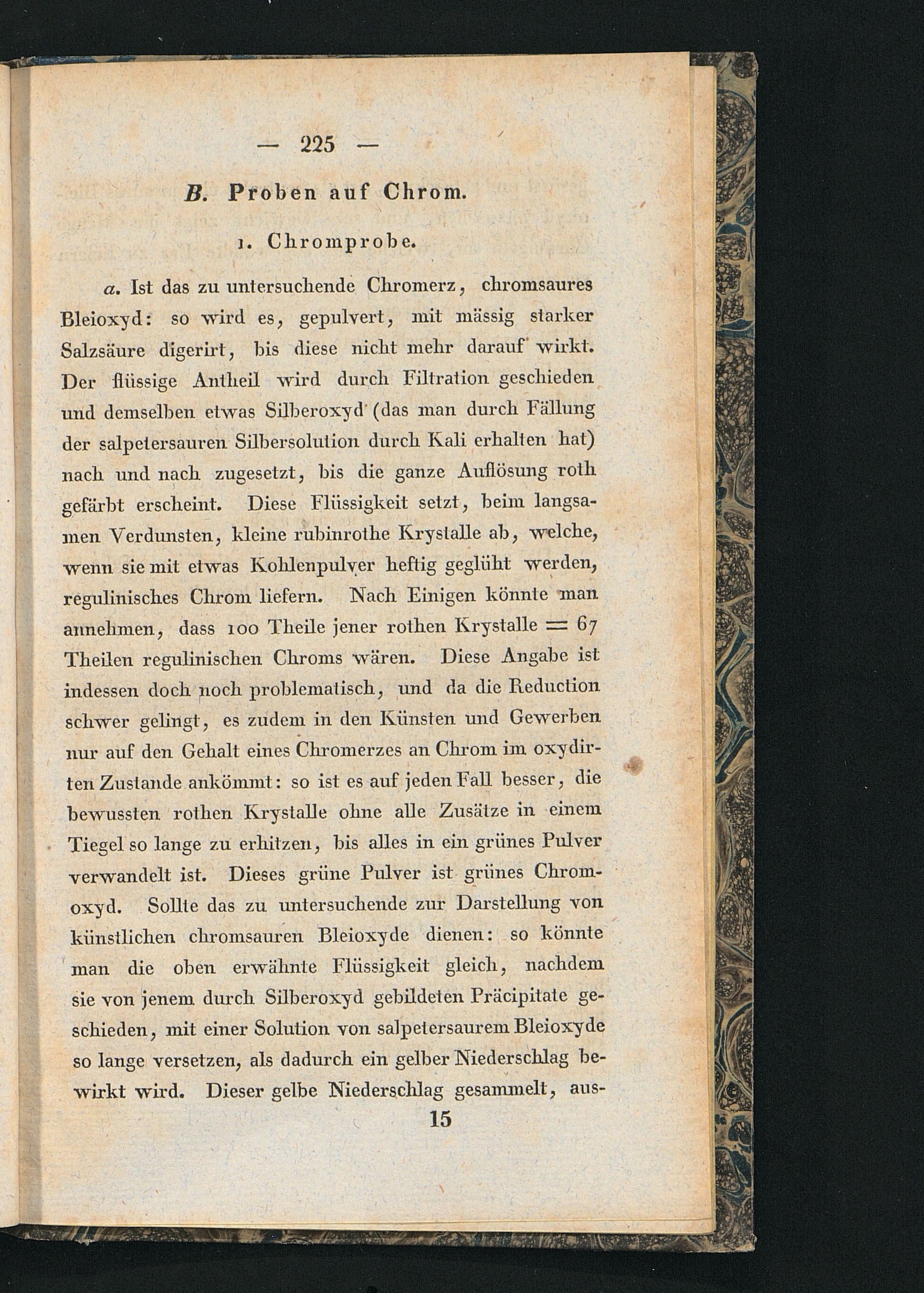 — 225 —

B. Proben auf Chrom.

1. Chromprobe.

a. Ist das zu untersuchende Chromerz, chromsaures Bleioxyd: so wird es, gepulvert, mit mässig starker Salzsäure digerirt, bis diese nicht mehr darauf wirkt. Der flüssige Antheil wird durch Filtration geschieden und demselben etwas Silberoxyd (das man durch Fällung der salpetersauren Silbersolution durch Kali erhalten hat) nach und nach zugesetzt, bis die ganze Auflösung roth gefärbt erscheint. Diese Flüssigkeit setzt, beim langsamen Verdunsten, kleine rubinrothe Krystalle ab, welche, wenn sie mit etwas Kohlenpulver heftig geglüht werden, regulinisches Chrom liefern. Nach Einigen könnte man annehmen, dass 100 Theile jener rothen Krystalle = 67 Theilen regulinischen Chroms wären. Diese Angabe ist indessen doch noch problematisch, und da die Reduction schwer gelingt, es zudem in den Künsten und Gewerben nur auf den Gehalt eines Chromerzes an Chrom im oxydirten Zustande ankömmt: so ist es auf jeden Fall besser, die bewussten rothen Krystalle ohne alle Zusätze in einem Tiegel so lange zu erhitzen, bis alles in ein grünes Pulver verwandelt ist. Dieses grüne Pulver ist grünes Chromoxyd. Sollte das zu untersuchende zur Darstellung von künstlichen chromsauren Bleioxyde dienen: so könnte man die oben erwähnte Flüssigkeit gleich, nachdem sie von jenem durch Silberoxyd gebildeten Präcipitate geschieden, mit einer Solution von salpetersaurem Bleioxyde so lange versetzen, als dadurch ein gelber Niederschlag bewirkt wird. Dieser gelbe Niederschlag gesammelt, aus-

15